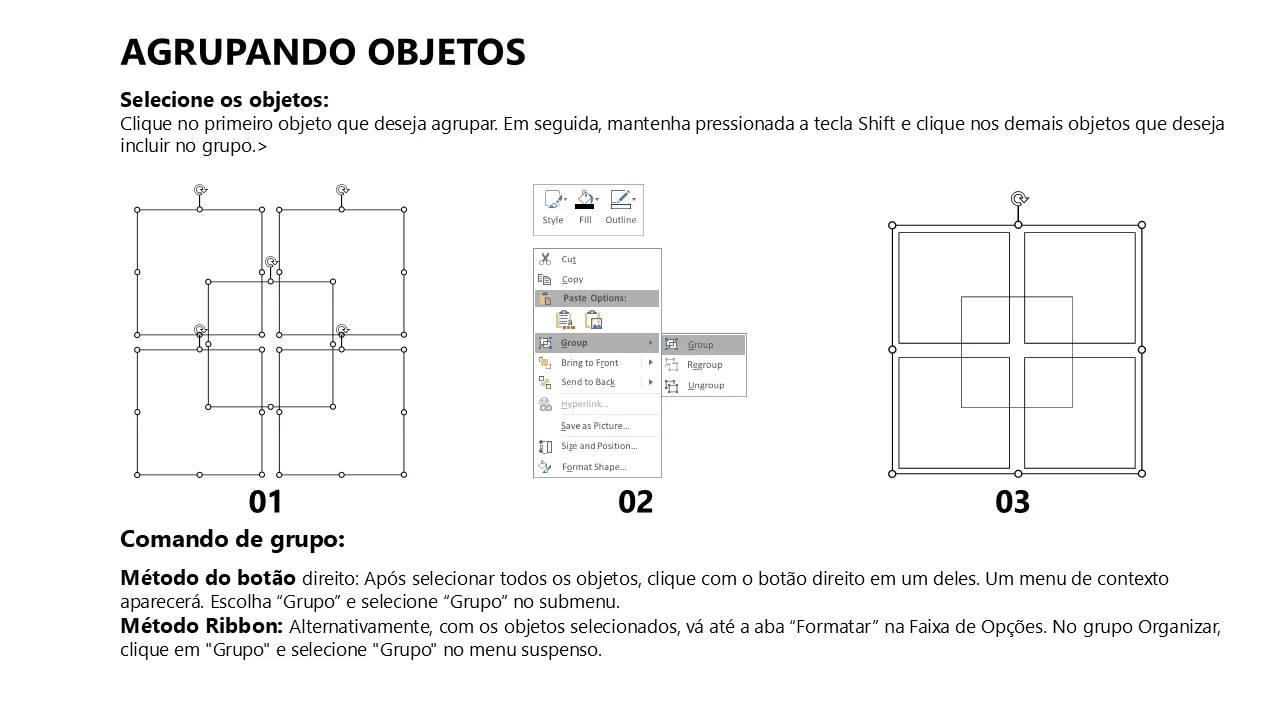 AGRUPANDO OBJETOS

Selecione os objetos:
Clique no primeiro objeto que deseja agrupar. Em seguida, mantenha pressionada a tecla Shift e clique nos demais objetos que deseja incluir no grupo.>

Style Fill Outline

Cut
Copy
Paste Options:
Group
Bring to Front
Send to Back
Hyperlink...
Save as Picture...
Size and Position...
Format Shape...

Group
Regroup
Ungroup

01

02

03

Comando de grupo:

Método do botão direito: Após selecionar todos os objetos, clique com o botão direito em um deles. Um menu de contexto aparecerá. Escolha “Grupo” e selecione “Grupo” no submenu.
Método Ribbon: Alternativamente, com os objetos selecionados, vá até a aba “Formatar” na Faixa de Opções. No grupo Organizar, clique em "Grupo" e selecione "Grupo" no menu suspenso.